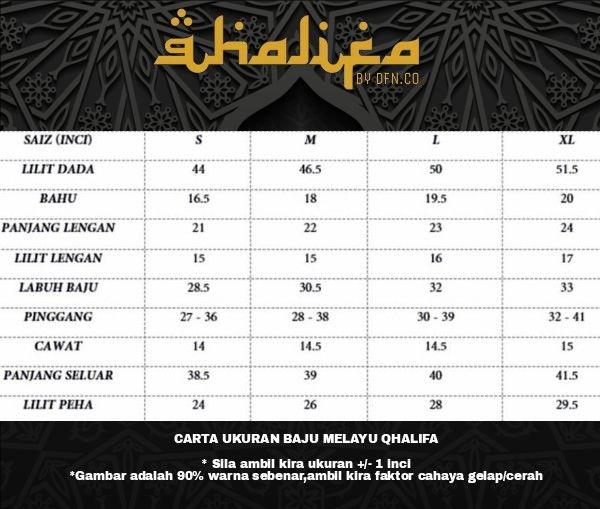 Qhalifa
BY DFN.CO

| SAIZ (INCI) | S | M | L | XL |
|---|---|---|---|---|
| LILIT DADA | 44 | 46.5 | 50 | 51.5 |
| BAHU | 16.5 | 18 | 19.5 | 20 |
| PANJANG LENGAN | 21 | 22 | 23 | 24 |
| LILIT LENGAN | 15 | 15 | 16 | 17 |
| LABUH BAJU | 28.5 | 30.5 | 32 | 33 |
| PINGGANG | 27 - 36 | 28 - 38 | 30 - 39 | 32 - 41 |
| CAWAT | 14 | 14.5 | 14.5 | 15 |
| PANJANG SELUAR | 38.5 | 39 | 40 | 41.5 |
| LILIT PEHA | 24 | 26 | 28 | 29.5 |

CARTA UKURAN BAJU MELAYU QHALIFA

* Sila ambil kira ukuran +/- 1 inci
*Gambar adalah 90% warna sebenar,ambil kira faktor cahaya gelap/cerah